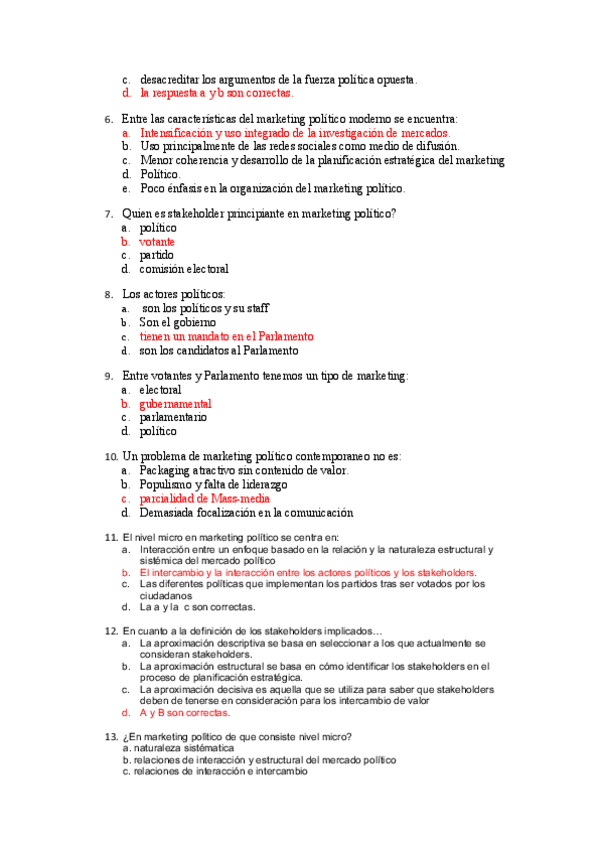 c. desacreditar los argumentos de la fuerza política opuesta.
d. la respuesta a y b son correctas.

6. Entre las características del marketing político moderno se encuentra:
a. Intensificación y uso integrado de la investigación de mercados.
b. Uso principalmente de las redes sociales como medio de difusión.
c. Menor coherencia y desarrollo de la planificación estratégica del marketing
d. Político.
e. Poco énfasis en la organización del marketing político.

7. Quien es stakeholder principiante en marketing político?
a. político
b. votante
c. partido
d. comisión electoral

8. Los actores políticos:
a. son los políticos y su staff
b. Son el gobierno
c. tienen un mandato en el Parlamento
d. son los candidatos al Parlamento

9. Entre votantes y Parlamento tenemos un tipo de marketing:
a. electoral
b. gubernamental
c. parlamentario
d. político

10. Un problema de marketing político contemporaneo no es:
a. Packaging atractivo sin contenido de valor.
b. Populismo y falta de liderazgo
c. parcialidad de Mass-media
d. Demasiada focalización en la comunicación

11. El nivel micro en marketing político se centra en:
a. Interacción entre un enfoque basado en la relación y la naturaleza estructural y sistémica del mercado político
b. El intercambio y la interacción entre los actores políticos y los stakeholders.
c. Las diferentes políticas que implementan los partidos tras ser votados por los ciudadanos
d. La a y la c son correctas.

12. En cuanto a la definición de los stakeholders implicados…
a. La aproximación descriptiva se basa en seleccionar a los que actualmente se consideran stakeholders.
b. La aproximación estructural se basa en cómo identificar los stakeholders en el proceso de planificación estratégica.
c. La aproximación decisiva es aquella que se utiliza para saber que stakeholders deben de tenerse en consideración para los intercambio de valor
d. A y B son correctas.

13. ¿En marketing político de que consiste nivel micro?
a. naturaleza sistématica
b. relaciones de interacción y estructural del mercado político
c. relaciones de interacción e intercambio